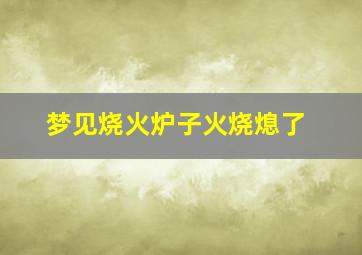 梦见烧火炉子火烧熄了